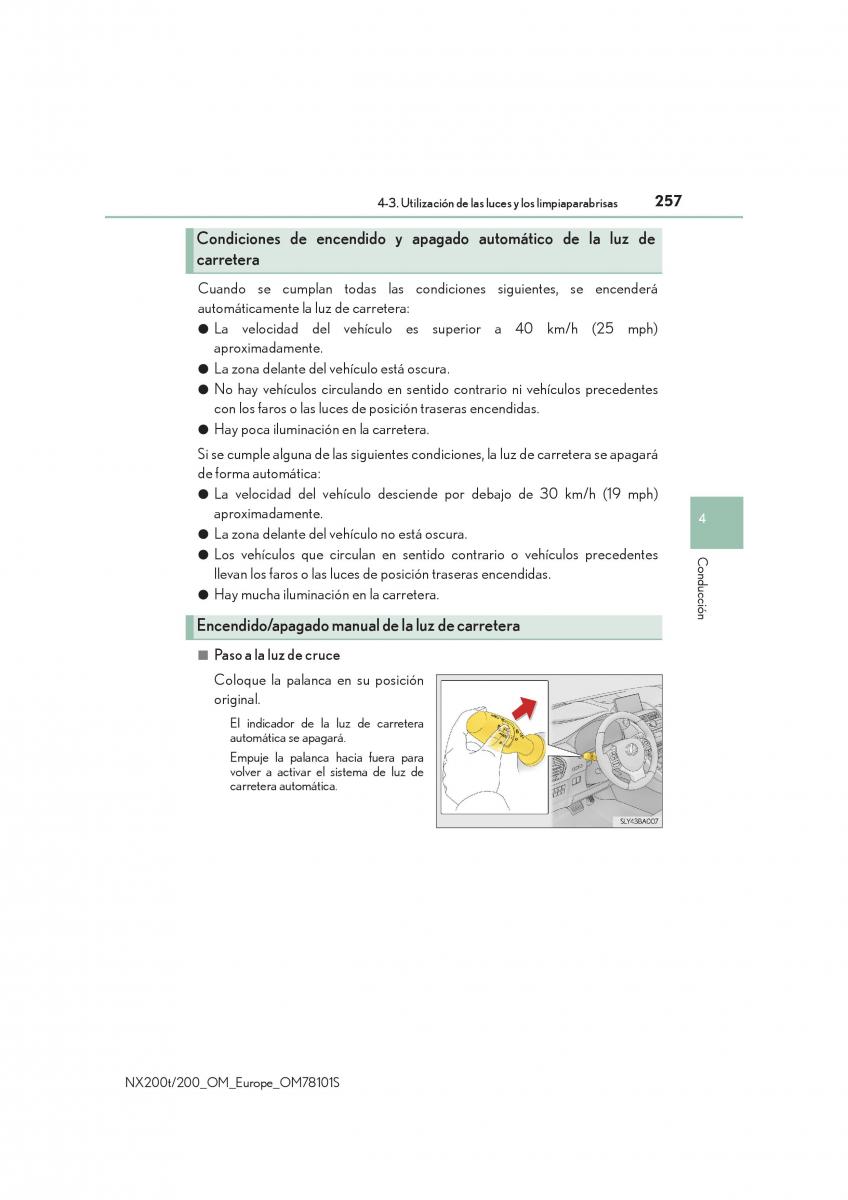 4-3. Utilización de las luces y los limpiaparabrisas 257

Condiciones de encendido y apagado automático de la luz de carretera

Cuando se cumplan todas las condiciones siguientes, se encenderá automáticamente la luz de carretera:

● La velocidad del vehículo es superior a 40 km/h (25 mph) aproximadamente.
● La zona delante del vehículo está oscura.
● No hay vehículos circulando en sentido contrario ni vehículos precedentes con los faros o las luces de posición traseras encendidas.
● Hay poca iluminación en la carretera.

Si se cumple alguna de las siguientes condiciones, la luz de carretera se apagará de forma automática:

● La velocidad del vehículo desciende por debajo de 30 km/h (19 mph) aproximadamente.
● La zona delante del vehículo no está oscura.
● Los vehículos que circulan en sentido contrario o vehículos precedentes llevan los faros o las luces de posición traseras encendidas.
● Hay mucha iluminación en la carretera.

4

Conducción

Encendido/apagado manual de la luz de carretera

■ Paso a la luz de cruce

Coloque la palanca en su posición original.

El indicador de la luz de carretera automática se apagará.

Empuje la palanca hacia fuera para volver a activar el sistema de luz de carretera automática.

SLY43BA007

NX200t/200_OM_Europe_OM78101S